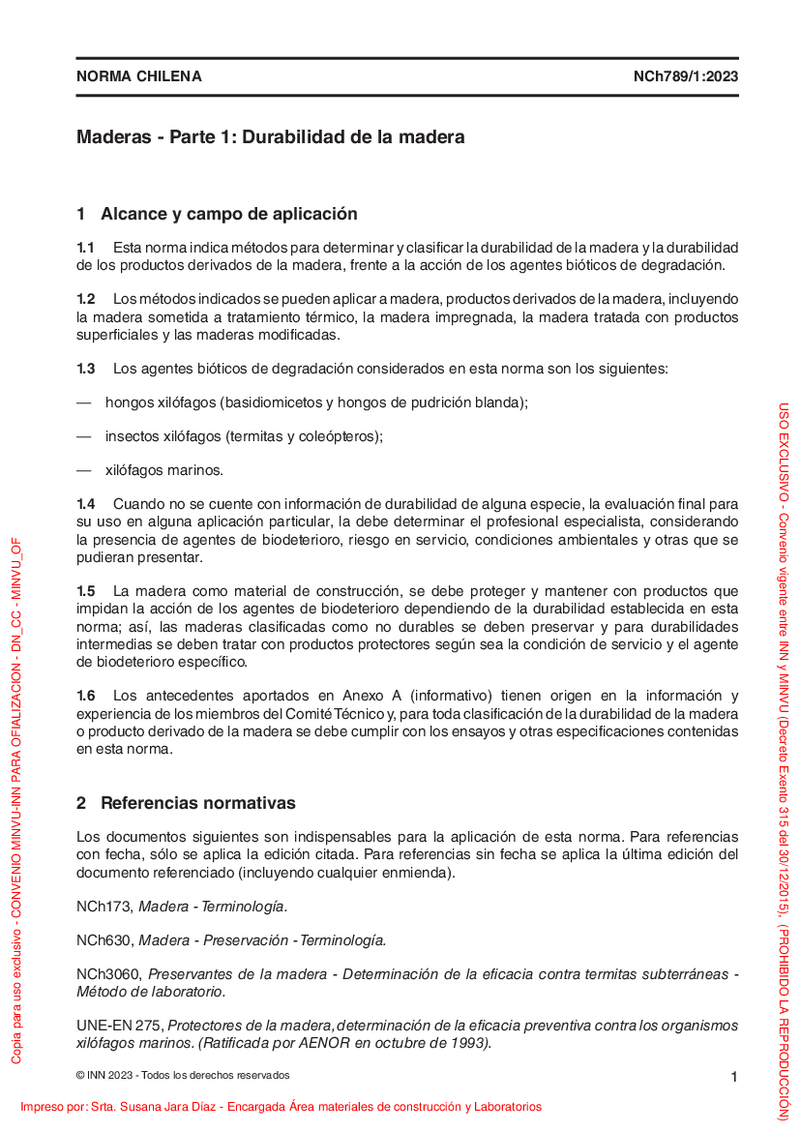 NORMA CHILENA NCh789/1:2023

Maderas - Parte 1: Durabilidad de la madera

1 Alcance y campo de aplicación

1.1 Esta norma indica métodos para determinar y clasificar la durabilidad de la madera y la durabilidad de los productos derivados de la madera, frente a la acción de los agentes bióticos de degradación.

1.2 Los métodos indicados se pueden aplicar a madera, productos derivados de la madera, incluyendo la madera sometida a tratamiento térmico, la madera impregnada, la madera tratada con productos superficiales y las maderas modificadas.

1.3 Los agentes bióticos de degradación considerados en esta norma son los siguientes:

— hongos xilófagos (basidiomicetos y hongos de pudrición blanda);

— insectos xilófagos (termitas y coleópteros);

— xilófagos marinos.

1.4 Cuando no se cuente con información de durabilidad de alguna especie, la evaluación final para su uso en alguna aplicación particular, la debe determinar el profesional especialista, considerando la presencia de agentes de biodeterioro, riesgo en servicio, condiciones ambientales y otras que se pudieran presentar.

1.5 La madera como material de construcción, se debe proteger y mantener con productos que impidan la acción de los agentes de biodeterioro dependiendo de la durabilidad establecida en esta norma; así, las maderas clasificadas como no durables se deben preservar y para durabilidades intermedias se deben tratar con productos protectores según sea la condición de servicio y el agente de biodeterioro específico.

1.6 Los antecedentes aportados en Anexo A (informativo) tienen origen en la información y experiencia de los miembros del Comité Técnico y, para toda clasificación de la durabilidad de la madera o producto derivado de la madera se debe cumplir con los ensayos y otras especificaciones contenidas en esta norma.

2 Referencias normativas

Los documentos siguientes son indispensables para la aplicación de esta norma. Para referencias con fecha, sólo se aplica la edición citada. Para referencias sin fecha se aplica la última edición del documento referenciado (incluyendo cualquier enmienda).

NCh173, Madera - Terminología.

NCh630, Madera - Preservación - Terminología.

NCh3060, Preservantes de la madera - Determinación de la eficacia contra termitas subterráneas - Método de laboratorio.

UNE-EN 275, Protectores de la madera, determinación de la eficacia preventiva contra los organismos xilófagos marinos. (Ratificada por AENOR en octubre de 1993).

© INN 2023 - Todos los derechos reservados 1

Impreso por: Srta. Susana Jara Díaz - Encargada Área materiales de construcción y Laboratorios

Copia para uso exclusivo - CONVENIO MINVU-INN PARA OFIALIZACION - DN_CC - MINVU_OF

USO EXCLUSIVO - Convenio vigente entre INN y MINVU (Decreto Exento 315 del 30/12/2015). (PROHIBIDO LA REPRODUCCIÓN)